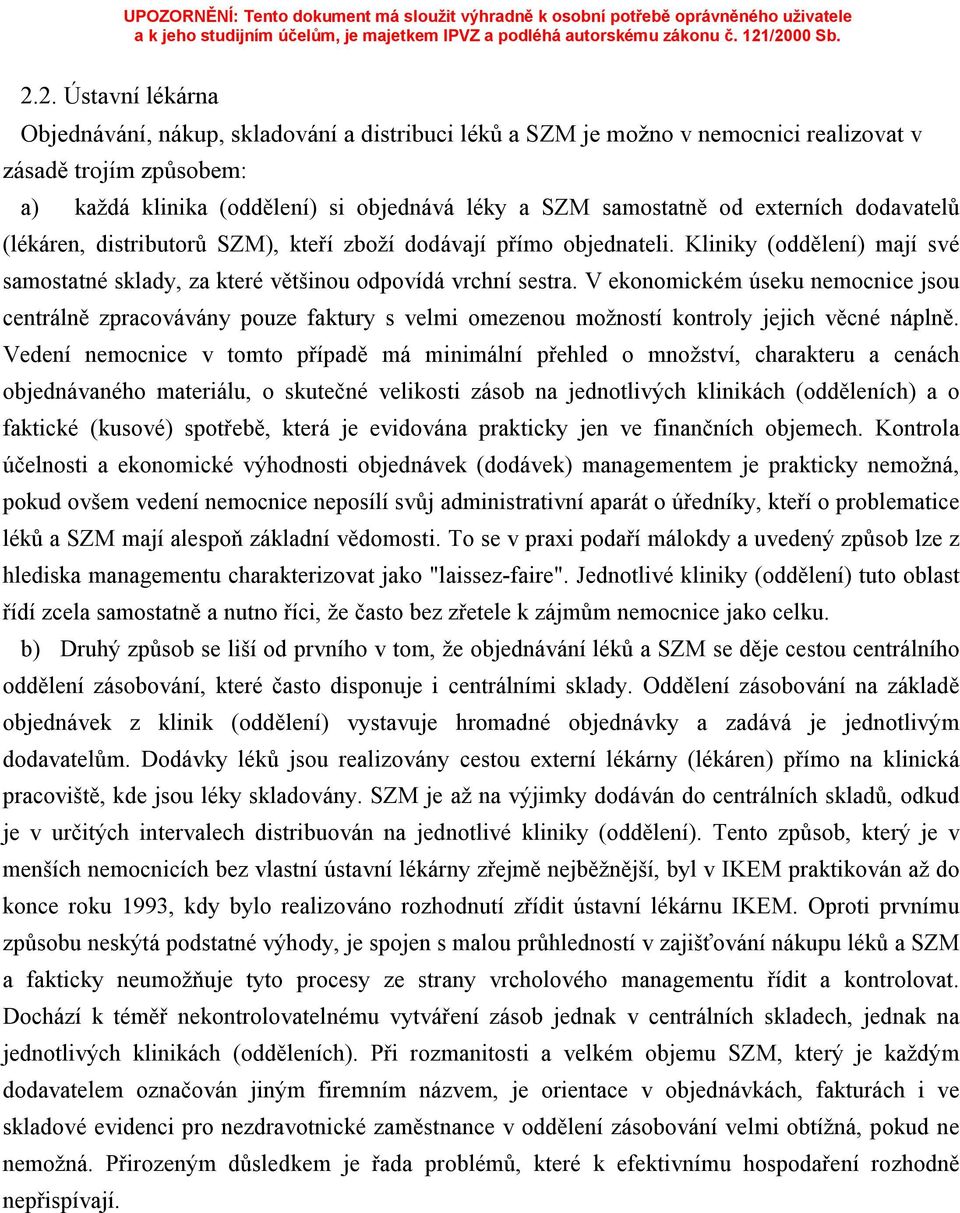 UPOZORNĚNÍ: Tento dokument má sloužit výhradně k osobní potřebě oprávněného uživatele a k jeho studijním účelům, je majetkem IPVZ a podléhá autorskému zákonu č. 121/2000 Sb.

2.2. Ústavní lékárna

Objednávání, nákup, skladování a distribuci léků a SZM je možno v nemocnici realizovat v zásadě trojím způsobem:

a) každá klinika (oddělení) si objednává léky a SZM samostatně od externích dodavatelů (lékáren, distributorů SZM), kteří zboží dodávají přímo objednateli. Kliniky (oddělení) mají své samostatné sklady, za které většinou odpovídá vrchní sestra. V ekonomickém úseku nemocnice jsou centrálně zpracovávány pouze faktury s velmi omezenou možností kontroly jejich věcné náplně. Vedení nemocnice v tomto případě má minimální přehled o množství, charakteru a cenách objednávaného materiálu, o skutečné velikosti zásob na jednotlivých klinikách (odděleních) a o faktické (kusové) spotřebě, která je evidována prakticky jen ve finančních objemech. Kontrola účelnosti a ekonomické výhodnosti objednávek (dodávek) managementem je prakticky nemožná, pokud ovšem vedení nemocnice neposílí svůj administrativní aparát o úředníky, kteří o problematice léků a SZM mají alespoň základní vědomosti. To se v praxi podaří málokdy a uvedený způsob lze z hlediska managementu charakterizovat jako "laissez-faire". Jednotlivé kliniky (oddělení) tuto oblast řídí zcela samostatně a nutno říci, že často bez zřetele k zájmům nemocnice jako celku.

b) Druhý způsob se liší od prvního v tom, že objednávání léků a SZM se děje cestou centrálního oddělení zásobování, které často disponuje i centrálními sklady. Oddělení zásobování na základě objednávek z klinik (oddělení) vystavuje hromadné objednávky a zadává je jednotlivým dodavatelům. Dodávky léků jsou realizovány cestou externí lékárny (lékáren) přímo na klinická pracoviště, kde jsou léky skladovány. SZM je až na výjimky dodáván do centrálních skladů, odkud je v určitých intervalech distribuován na jednotlivé kliniky (oddělení). Tento způsob, který je v menších nemocnicích bez vlastní ústavní lékárny zřejmě nejběžnější, byl v IKEM praktikován až do konce roku 1993, kdy bylo realizováno rozhodnutí zřídit ústavní lékárnu IKEM. Oproti prvnímu způsobu neskýtá podstatné výhody, je spojen s malou průhledností v zajišťování nákupu léků a SZM a fakticky neumožňuje tyto procesy ze strany vrcholového managementu řídit a kontrolovat. Dochází k téměř nekontrolovatelnému vytváření zásob jednak v centrálních skladech, jednak na jednotlivých klinikách (odděleních). Při rozmanitosti a velkém objemu SZM, který je každým dodavatelem označován jiným firemním názvem, je orientace v objednávkách, fakturách i ve skladové evidenci pro nezdravotnické zaměstnance v oddělení zásobování velmi obtížná, pokud ne nemožná. Přirozeným důsledkem je řada problémů, které k efektivnímu hospodaření rozhodně nepřispívají.